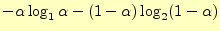 $-\alpha \log_1 \alpha - (1-\alpha) \log_2(1-\alpha)$